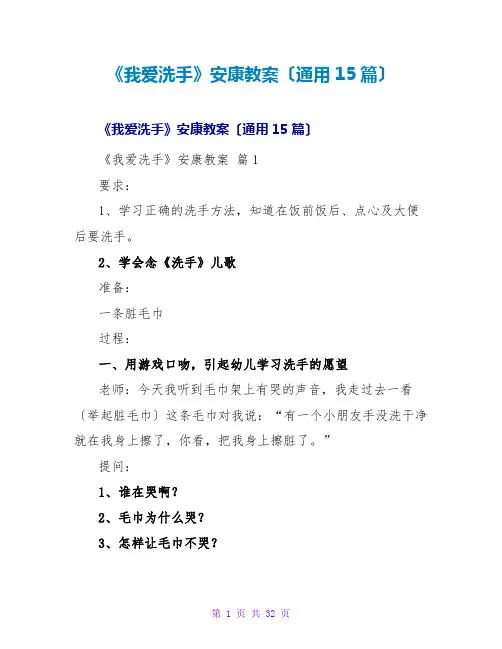 《我爱洗手》安康教案〔通用 15 篇〕

《我爱洗手》安康教案〔通用 15 篇〕

《我爱洗手》安康教案 篇 1

要求：

1、学习正确的洗手方法，知道在饭前饭后、点心及大便后要洗手。

2、学会念《洗手》儿歌

准备：

一条脏毛巾

过程：

一、用游戏口吻，引起幼儿学习洗手的愿望

老师：今天我听到毛巾架上有哭的声音，我走过去一看〔举起脏毛巾〕这条毛巾对我说：“有一个小朋友手没洗干净就在我身上擦了，你看，把我身上擦脏了。”

提问：

1、谁在哭啊？

2、毛巾为什么哭？

3、怎样让毛巾不哭？

第 1 页 共 32 页